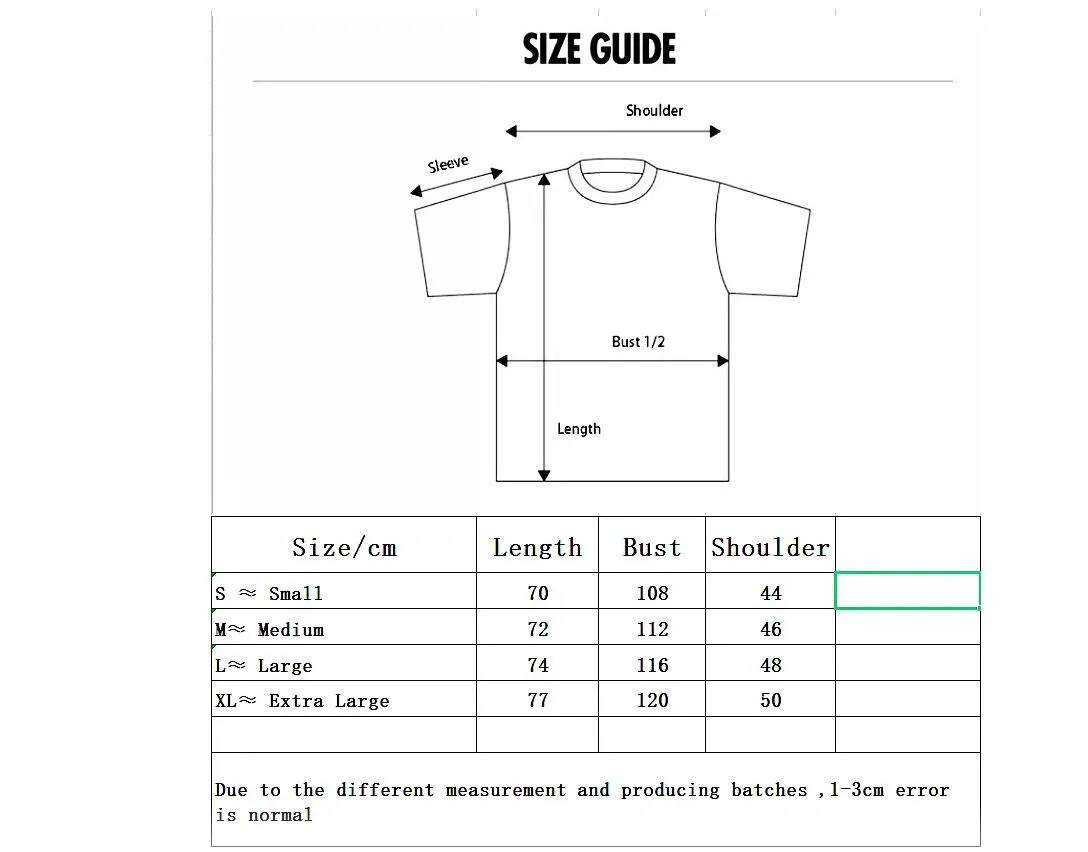 SIZE GUIDE

Shoulder

Sleeve

Bust 1/2

Length

| Size/cm | Length | Bust | Shoulder | |
|---|---|---|---|---|
| S ≈ Small | 70 | 108 | 44 | |
| M≈ Medium | 72 | 112 | 46 | |
| L≈ Large | 74 | 116 | 48 | |
| XL≈ Extra Large | 77 | 120 | 50 | |
| | | | | |

Due to the different measurement and producing batches ,1-3cm error is normal